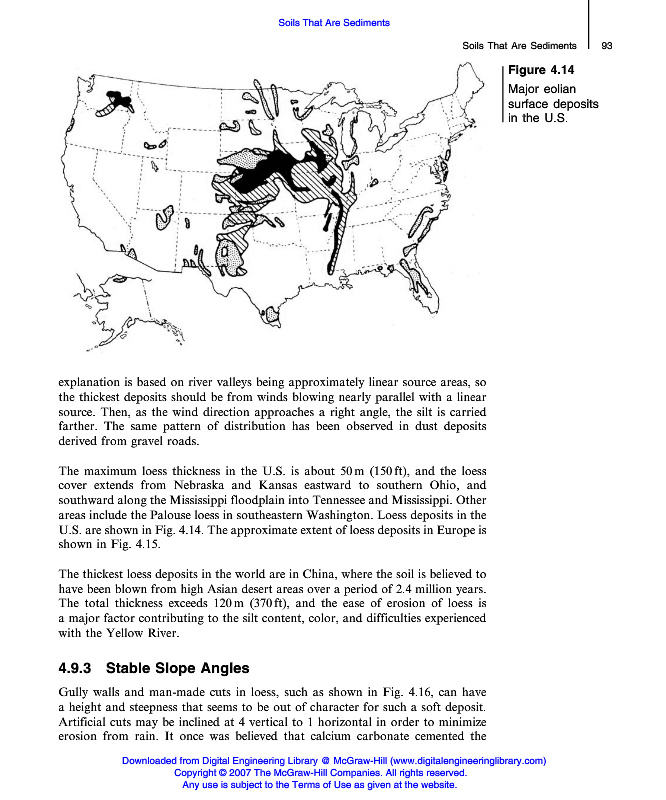 Soils That Are Sediments

Soils That Are Sediments 93

Figure 4.14
Major eolian surface deposits in the U.S.

explanation is based on river valleys being approximately linear source areas, so the thickest deposits should be from winds blowing nearly parallel with a linear source. Then, as the wind direction approaches a right angle, the silt is carried farther. The same pattern of distribution has been observed in dust deposits derived from gravel roads.

The maximum loess thickness in the U.S. is about 50 m (150 ft), and the loess cover extends from Nebraska and Kansas eastward to southern Ohio, and southward along the Mississippi floodplain into Tennessee and Mississippi. Other areas include the Palouse loess in southeastern Washington. Loess deposits in the U.S. are shown in Fig. 4.14. The approximate extent of loess deposits in Europe is shown in Fig. 4.15.

The thickest loess deposits in the world are in China, where the soil is believed to have been blown from high Asian desert areas over a period of 2.4 million years. The total thickness exceeds 120 m (370 ft), and the ease of erosion of loess is a major factor contributing to the silt content, color, and difficulties experienced with the Yellow River.

4.9.3 Stable Slope Angles

Gully walls and man-made cuts in loess, such as shown in Fig. 4.16, can have a height and steepness that seems to be out of character for such a soft deposit. Artificial cuts may be inclined at 4 vertical to 1 horizontal in order to minimize erosion from rain. It once was believed that calcium carbonate cemented the

Downloaded from Digital Engineering Library @ McGraw-Hill (www.digitalengineeringlibrary.com)
Copyright © 2007 The McGraw-Hill Companies. All rights reserved.
Any use is subject to the Terms of Use as given at the website.